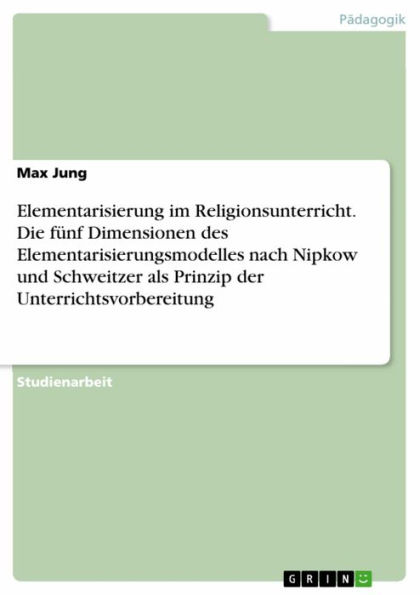 Pädagogik

Max Jung

Elementarisierung im Religionsunterricht. Die fünf Dimensionen des Elementarisierungsmodelles nach Nipkow und Schweitzer als Prinzip der Unterrichtsvorbereitung

Studienarbeit

GRIN